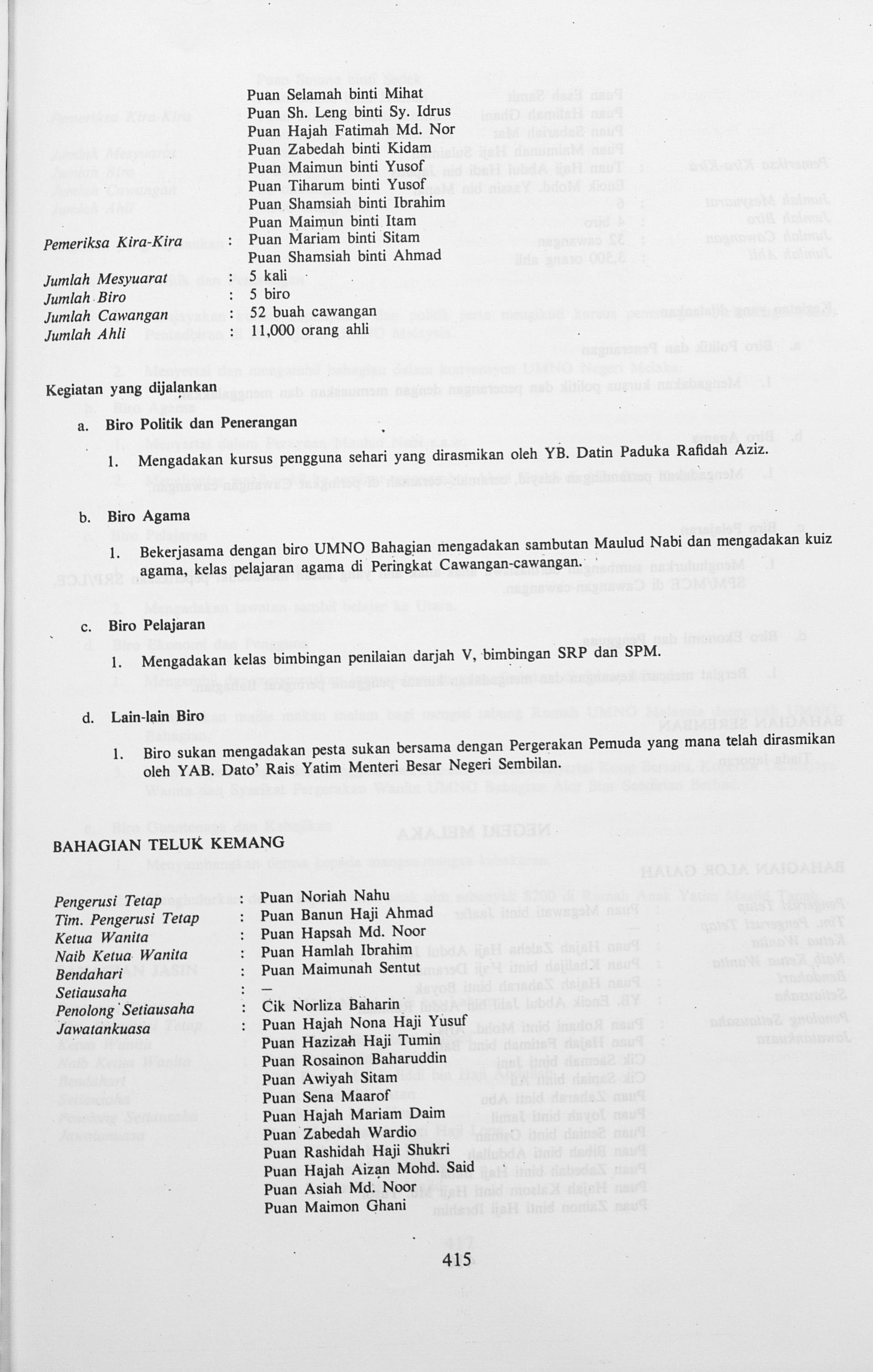 Puan Selamah binti Mihat
Puan Sh. Leng binti Sy. Idrus
Puan Hajah Fatimah Md. Nor
Puan Zabedah binti Kidam
Puan Maimun binti Yusof
Puan Tiharum binti Yusof
Puan Shamsiah binti Ibrahim
Puan Maimun binti Itam

Pemeriksa Kira-Kira : Puan Mariam binti Sitam
Puan Shamsiah binti Ahmad

Jumlah Mesyuarat : 5 kali
Jumlah Biro : 5 biro
Jumlah Cawangan : 52 buah cawangan
Jumlah Ahli : 11,000 orang ahli

Kegiatan yang dijalankan

a. Biro Politik dan Penerangan

1. Mengadakan kursus pengguna sehari yang dirasmikan oleh YB. Datin Paduka Rafidah Aziz.

b. Biro Agama

1. Bekerjasama dengan biro UMNO Bahagian mengadakan sambutan Maulud Nabi dan mengadakan kuiz agama, kelas pelajaran agama di Peringkat Cawangan-cawangan.

c. Biro Pelajaran

1. Mengadakan kelas bimbingan penilaian darjah V, bimbingan SRP dan SPM.

d. Lain-lain Biro

1. Biro sukan mengadakan pesta sukan bersama dengan Pergerakan Pemuda yang mana telah dirasmikan oleh YAB. Dato' Rais Yatim Menteri Besar Negeri Sembilan.

BAHAGIAN TELUK KEMANG

Pengerusi Tetap : Puan Noriah Nahu
Tim. Pengerusi Tetap : Puan Banun Haji Ahmad
Ketua Wanita : Puan Hapsah Md. Noor
Naib Ketua Wanita : Puan Hamlah Ibrahim
Bendahari : Puan Maimunah Sentut
Setiausaha : —
Penolong Setiausaha : Cik Norliza Baharin
Jawatankuasa : Puan Hajah Nona Haji Yusuf
Puan Hazizah Haji Tumin
Puan Rosainon Baharuddin
Puan Awiyah Sitam
Puan Sena Maarof
Puan Hajah Mariam Daim
Puan Zabedah Wardio
Puan Rashidah Haji Shukri
Puan Hajah Aizan Mohd. Said
Puan Asiah Md. Noor
Puan Maimon Ghani

415